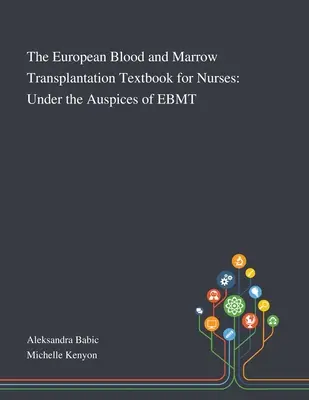 The European Blood and Marrow Transplantation Textbook for Nurses: Under the Auspices of EBMT

Aleksandra Babic
Michelle Kenyon